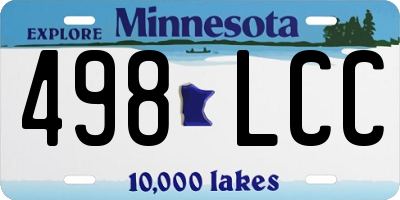 EXPLORE Minnesota

498 LCC

10,000 lakes